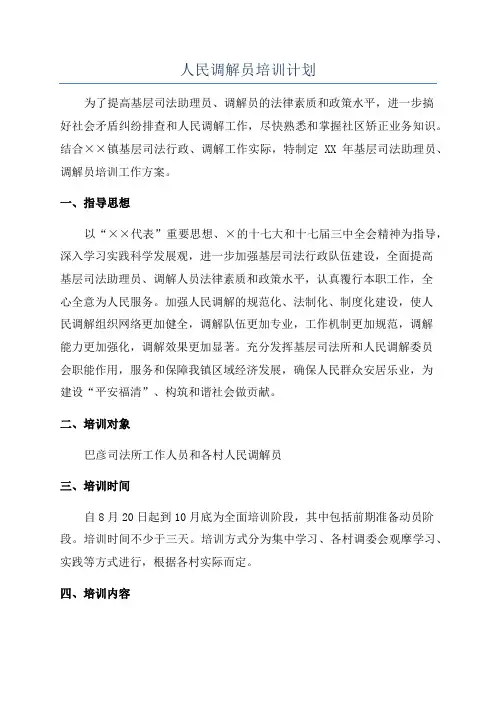 人民调解员培训计划

为了提高基层司法助理员、调解员的法律素质和政策水平，进一步搞好社会矛盾纠纷排查和人民调解工作，尽快熟悉和掌握社区矫正业务知识。结合××镇基层司法行政、调解工作实际，特制定 XX 年基层司法助理员、调解员培训工作方案。

一、指导思想

以“××代表”重要思想、×的十七大和十七届三中全会精神为指导，深入学习实践科学发展观，进一步加强基层司法行政队伍建设，全面提高基层司法助理员、调解人员法律素质和政策水平，认真履行本职工作，全心全意为人民服务。加强人民调解的规范化、法制化、制度化建设，使人民调解组织网络更加健全，调解队伍更加专业，工作机制更加规范，调解能力更加强化，调解效果更加显著。充分发挥基层司法所和人民调解委员会职能作用，服务和保障我镇区域经济发展，确保人民群众安居乐业，为建设“平安福清”、构筑和谐社会做贡献。

二、培训对象

巴彦司法所工作人员和各村人民调解员

三、培训时间

自 8 月 20 日起到 10 月底为全面培训阶段，其中包括前期准备动员阶段。培训时间不少于三天。培训方式分为集中学习、各村调委会观摩学习、实践等方式进行，根据各村实际而定。

四、培训内容